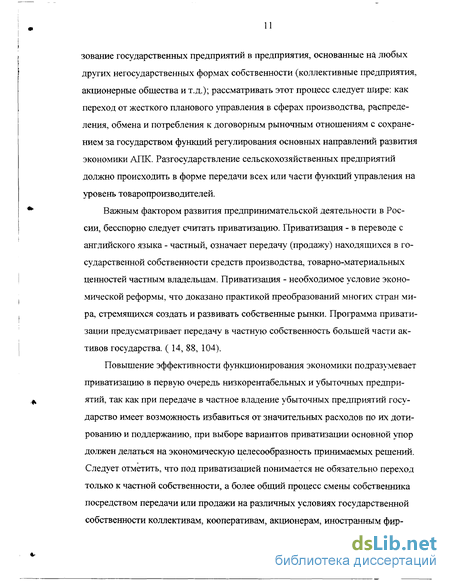 11

зование государственных предприятий в предприятия, основанные на любых других негосударственных формах собственности (коллективные предприятия, акционерные общества и т.д.); рассматривать этот процесс следует шире: как переход от жесткого планового управления в сферах производства, распределения, обмена и потребления к договорным рыночным отношениям с сохранением за государством функций регулирования основных направлений развития экономики АПК. Разгосударствление сельскохозяйственных предприятий должно происходить в форме передачи всех или части функций управления на уровень товаропроизводителей.

Важным фактором развития предпринимательской деятельности в России, бесспорно следует считать приватизацию. Приватизация - в переводе с английского языка - частный, означает передачу (продажу) находящихся в государственной собственности средств производства, товарно-материальных ценностей частным владельцам. Приватизация - необходимое условие экономической реформы, что доказано практикой преобразований многих стран мира, стремящихся создать и развивать собственные рынки. Программа приватизации предусматривает передачу в частную собственность большей части активов государства. ( 14, 88, 104).

Повышение эффективности функционирования экономики подразумевает приватизацию в первую очередь низкорентабельных и убыточных предприятий, так как при передаче в частное владение убыточных предприятий государство имеет возможность избавиться от значительных расходов по их дотированию и поддержанию, при выборе вариантов приватизации основной упор должен делаться на экономическую целесообразность принимаемых решений. Следует отметить, что под приватизацией понимается не обязательно переход только к частной собственности, а более общий процесс смены собственника посредством передачи или продажи на различных условиях государственной собственности коллективам, кооперативам, акционерам, иностранным фир-

dsLib.net
библиотека диссертаций